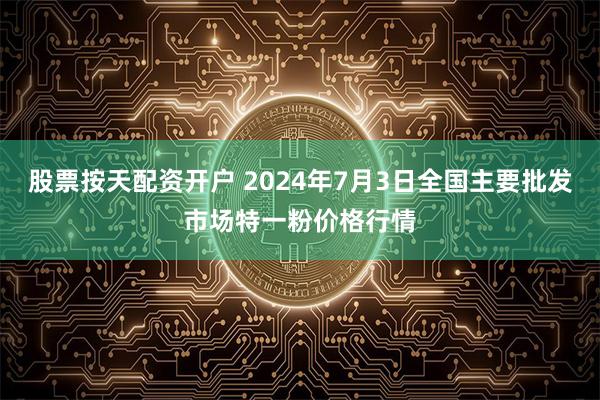 股票按天配资开户 2024年7月3日全国主要批发市场特一粉价格行情